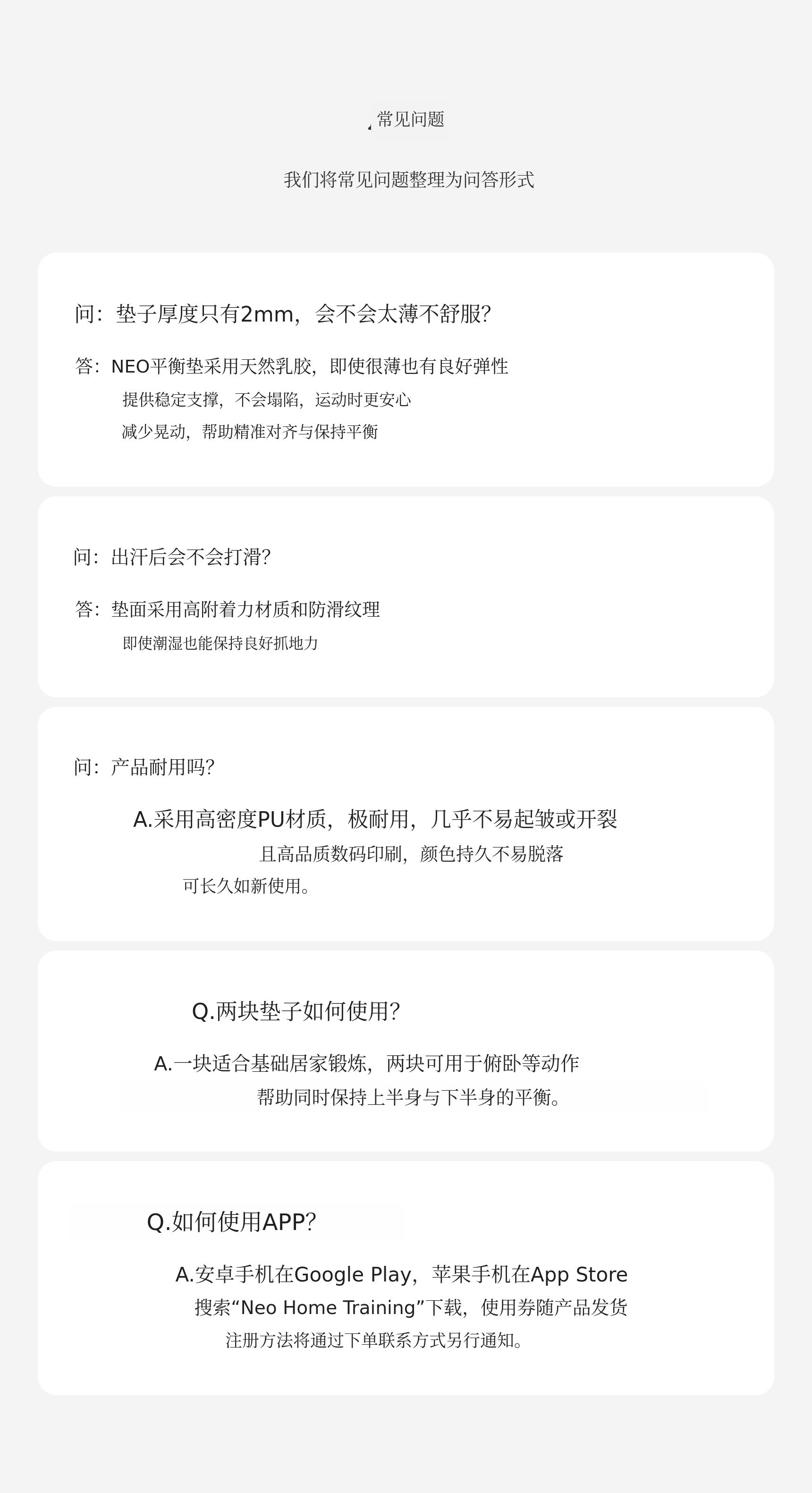 常见问题

我们将常见问题整理为问答形式

问：垫子厚度只有2mm，会不会太薄不舒服?

答：NEO平衡垫采用天然乳胶，即使很薄也有良好弹性
提供稳定支撑，不会塌陷，运动时更安心
减少晃动，帮助精准对齐与保持平衡

问：出汗后会不会打滑?

答：垫面采用高附着力材质和防滑纹理
即使潮湿也能保持良好抓地力

问：产品耐用吗?

A.采用高密度PU材质，极耐用，几乎不易起皱或开裂
且高品质数码印刷，颜色持久不易脱落
可长久如新使用。

Q.两块垫子如何使用?

A.一块适合基础居家锻炼，两块可用于俯卧等动作
帮助同时保持上半身与下半身的平衡。

Q.如何使用APP?

A.安卓手机在Google Play，苹果手机在App Store
搜索“Neo Home Training”下载，使用券随产品发货
注册方法将通过下单联系方式另行通知。